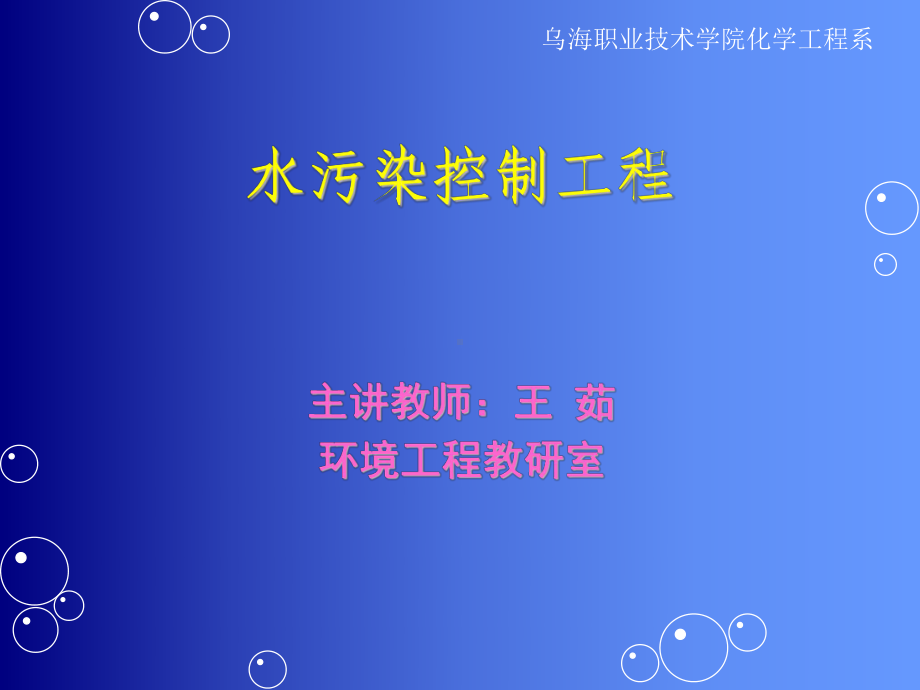 乌海职业技术学院化学工程系

水污染控制工程

主讲教师：王 茹
环境工程教研室